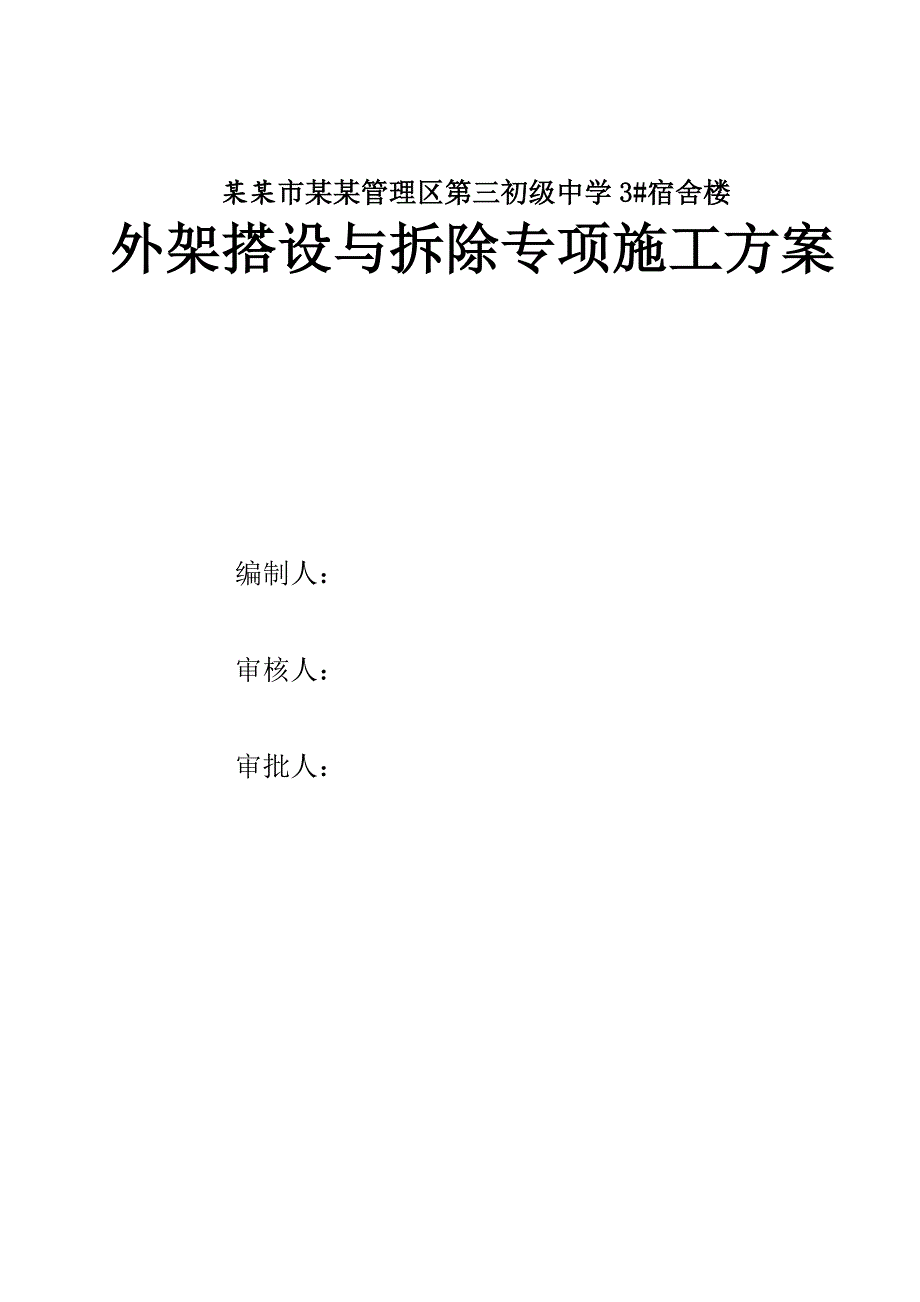 某某市某某管理区第三初级中学 3#宿舍楼

外架搭设与拆除专项施工方案

编制人：

审核人：

审批人：